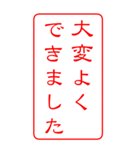 大変よく
できました